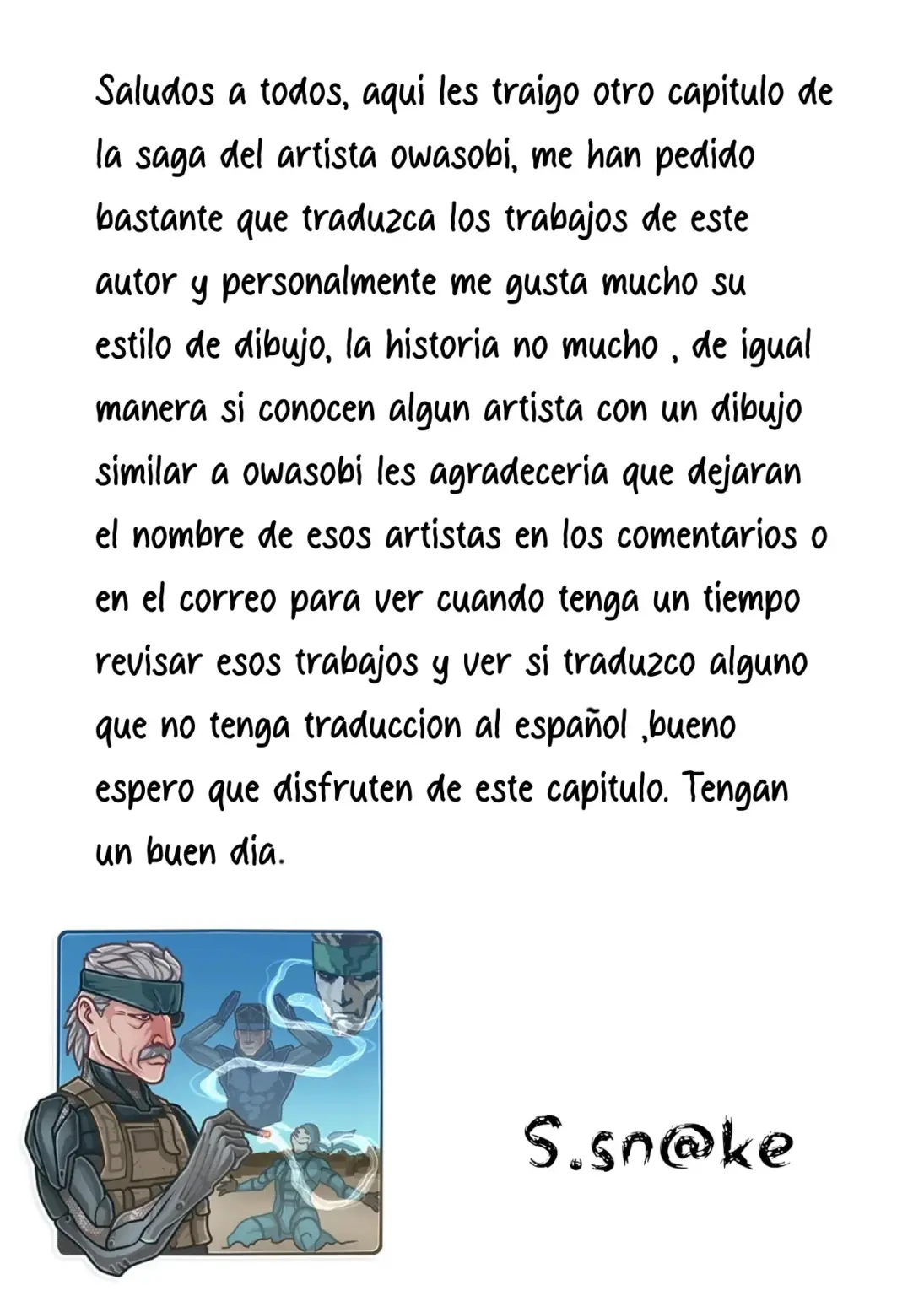 Saludos a todos, aqui les traigo otro capitulo de la saga del artista owasobi, me han pedido bastante que traduzca los trabajos de este autor y personalmente me gusta mucho su estilo de dibujo, la historia no mucho , de igual manera si conocen algun artista con un dibujo similar a owasobi les agradeceria que dejaran el nombre de esos artistas en los comentarios o en el correo para ver cuando tenga un tiempo revisar esos trabajos y ver si traduzco alguno que no tenga traduccion al español ,bueno espero que disfruten de este capitulo. Tengan un buen dia.

S.sn@ke